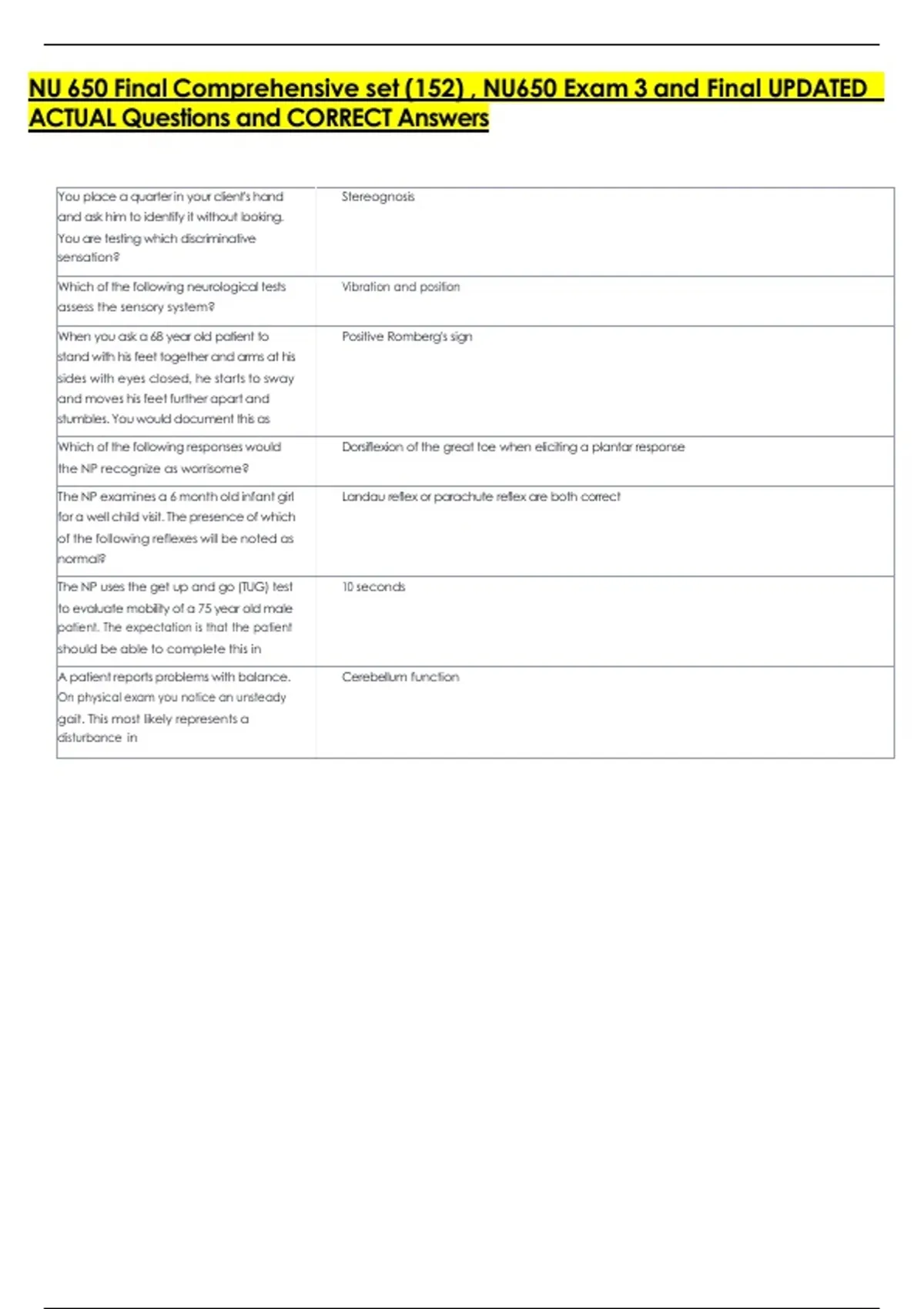 NU 650 Final Comprehensive set (152) , NU650 Exam 3 and Final UPDATED ACTUAL Questions and CORRECT Answers

| | |
|---|---|
| You place a quarter in your client's hand and ask him to identify it without looking. You are testing which discriminative sensation? | Stereognosis |
| Which of the following neurological tests assess the sensory system? | Vibration and position |
| When you ask a 68 year old patient to stand with his feet together and arms at his sides with eyes closed, he starts to sway and moves his feet further apart and stumbles. You would document this as | Positive Romberg's sign |
| Which of the following responses would the NP recognize as worrisome? | Dorsiflexion of the great toe when eliciting a plantar response |
| The NP examines a 6 month old infant girl for a well child visit. The presence of which of the following reflexes will be noted as normal? | Landau reflex or parachute reflex are both correct |
| The NP uses the get up and go (TUG) test to evaluate mobility of a 75 year old male patient. The expectation is that the patient should be able to complete this in | 10 seconds |
| A patient reports problems with balance. On physical exam you notice an unsteady gait. This most likely represents a disturbance in | Cerebellum function |